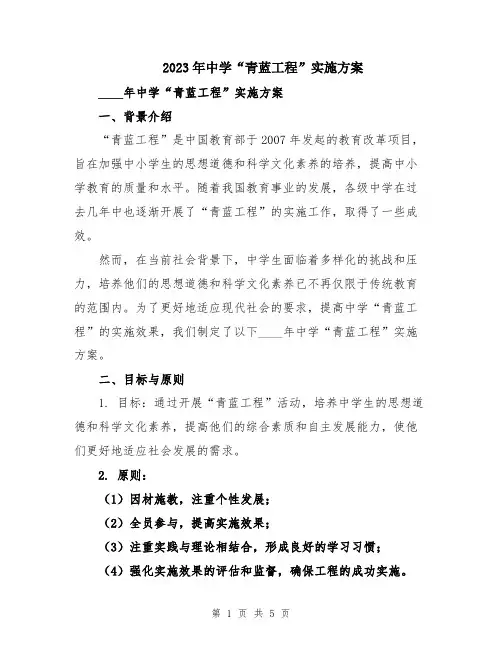 2023年中学“青蓝工程”实施方案

____年中学“青蓝工程”实施方案

一、背景介绍

“青蓝工程”是中国教育部于2007年发起的教育改革项目，旨在加强中小学生的思想道德和科学文化素养的培养，提高中小学教育的质量和水平。随着我国教育事业的发展，各级中学在过去几年中也逐渐开展了“青蓝工程”的实施工作，取得了一些成效。

然而，在当前社会背景下，中学生面临着多样化的挑战和压力，培养他们的思想道德和科学文化素养已不再仅限于传统教育的范围内。为了更好地适应现代社会的要求，提高中学“青蓝工程”的实施效果，我们制定了以下____年中学“青蓝工程”实施方案。

二、目标与原则

1. 目标：通过开展“青蓝工程”活动，培养中学生的思想道德和科学文化素养，提高他们的综合素质和自主发展能力，使他们更好地适应社会发展的需求。

2. 原则：

（1）因材施教，注重个性发展；

（2）全员参与，提高实施效果；

（3）注重实践与理论相结合，形成良好的学习习惯；

（4）强化实施效果的评估和监督，确保工程的成功实施。

第 1 页 共 5 页